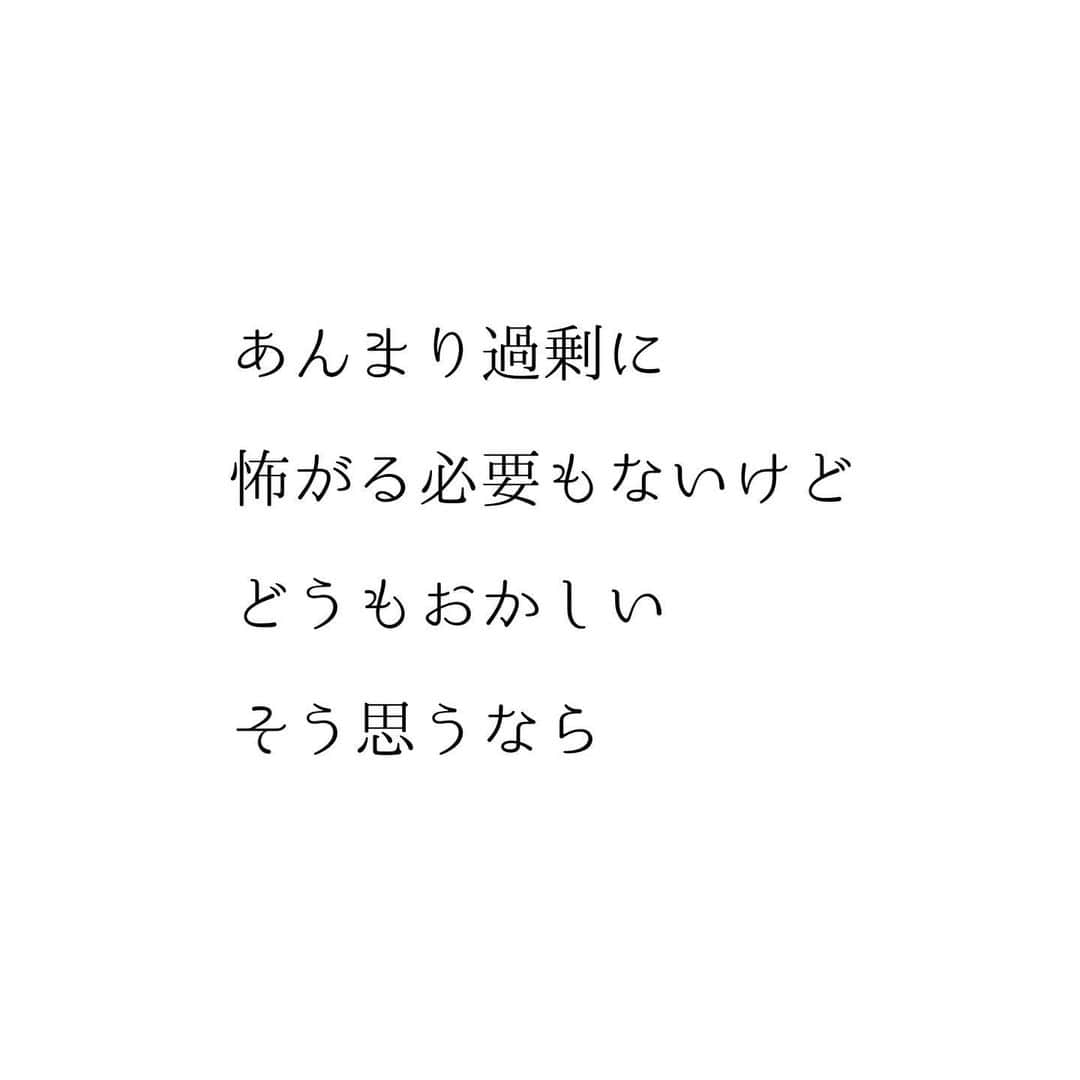 あんまり過剰に

怖がる必要もないけど

どうもおかしい

そう思うなら